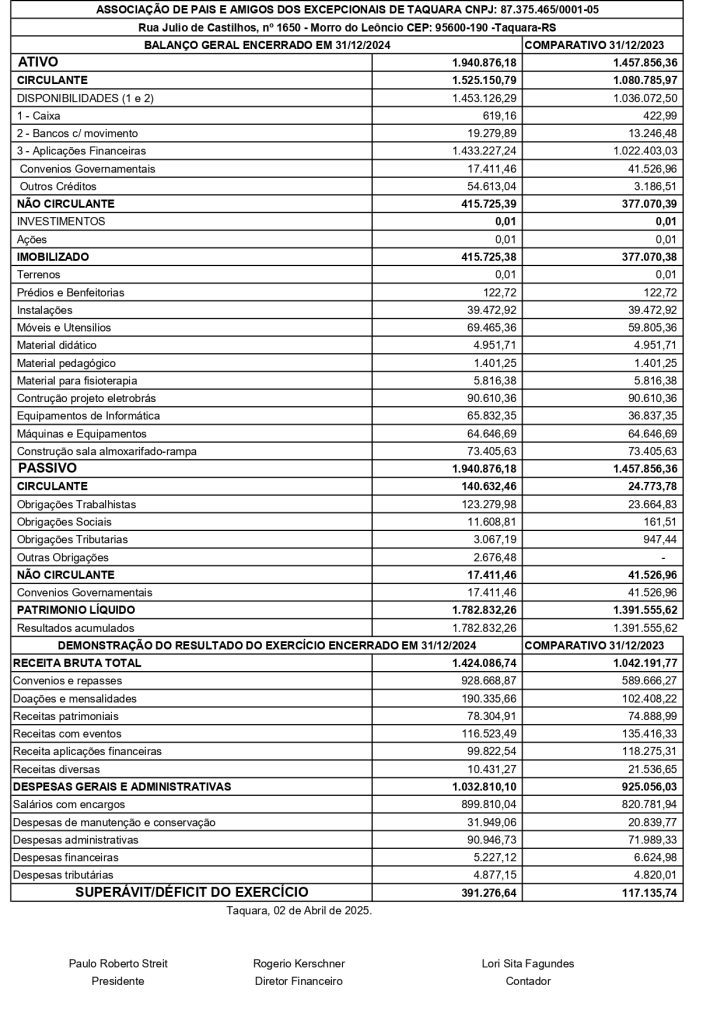 ASSOCIAÇÃO DE PAIS E AMIGOS DOS EXCEPCIONAIS DE TAQUARA CNPJ: 87.375.465/0001-05
Rua Julio de Castilhos, nº 1650 - Morro do Leôncio CEP: 95600-190 -Taquara-RS

| BALANÇO GERAL ENCERRADO EM 31/12/2024 | | COMPARATIVO 31/12/2023 |
|---|---|---|
| ATIVO | 1.940.876,18 | 1.457.856,36 |
| CIRCULANTE | 1.525.150,79 | 1.080.785,97 |
| DISPONIBILIDADES (1 e 2) | 1.453.126,29 | 1.036.072,50 |
| 1 - Caixa | 619,16 | 422,99 |
| 2 - Bancos c/ movimento | 19.279,89 | 13.246,48 |
| 3 - Aplicações Financeiras | 1.433.227,24 | 1.022.403,03 |
| Convenios Governamentais | 17.411,46 | 41.526,96 |
| Outros Créditos | 54.613,04 | 3.186,51 |
| NÃO CIRCULANTE | 415.725,39 | 377.070,39 |
| INVESTIMENTOS | 0,01 | 0,01 |
| Ações | 0,01 | 0,01 |
| IMOBILIZADO | 415.725,38 | 377.070,38 |
| Terrenos | 0,01 | 0,01 |
| Prédios e Benfeitorias | 122,72 | 122,72 |
| Instalações | 39.472,92 | 39.472,92 |
| Móveis e Utensilios | 69.465,36 | 59.805,36 |
| Material didático | 4.951,71 | 4.951,71 |
| Material pedagógico | 1.401,25 | 1.401,25 |
| Material para fisioterapia | 5.816,38 | 5.816,38 |
| Contrução projeto eletrobrás | 90.610,36 | 90.610,36 |
| Equipamentos de Informática | 65.832,35 | 36.837,35 |
| Máquinas e Equipamentos | 64.646,69 | 64.646,69 |
| Construção sala almoxarifado-rampa | 73.405,63 | 73.405,63 |
| PASSIVO | 1.940.876,18 | 1.457.856,36 |
| CIRCULANTE | 140.632,46 | 24.773,78 |
| Obrigações Trabalhistas | 123.279,98 | 23.664,83 |
| Obrigações Sociais | 11.608,81 | 161,51 |
| Obrigações Tributarias | 3.067,19 | 947,44 |
| Outras Obrigações | 2.676,48 | - |
| NÃO CIRCULANTE | 17.411,46 | 41.526,96 |
| Convenios Governamentais | 17.411,46 | 41.526,96 |
| PATRIMONIO LÍQUIDO | 1.782.832,26 | 1.391.555,62 |
| Resultados acumulados | 1.782.832,26 | 1.391.555,62 |
| DEMONSTRAÇÃO DO RESULTADO DO EXERCÍCIO ENCERRADO EM 31/12/2024 | | COMPARATIVO 31/12/2023 |
| RECEITA BRUTA TOTAL | 1.424.086,74 | 1.042.191,77 |
| Convenios e repasses | 928.668,87 | 589.666,27 |
| Doações e mensalidades | 190.335,66 | 102.408,22 |
| Receitas patrimoniais | 78.304,91 | 74.888,99 |
| Receitas com eventos | 116.523,49 | 135.416,33 |
| Receita aplicações financeiras | 99.822,54 | 118.275,31 |
| Receitas diversas | 10.431,27 | 21.536,65 |
| DESPESAS GERAIS E ADMINISTRATIVAS | 1.032.810,10 | 925.056,03 |
| Salários com encargos | 899.810,04 | 820.781,94 |
| Despesas de manutenção e conservação | 31.949,06 | 20.839,77 |
| Despesas administrativas | 90.946,73 | 71.989,33 |
| Despesas financeiras | 5.227,12 | 6.624,98 |
| Despesas tributárias | 4.877,15 | 4.820,01 |
| SUPERÁVIT/DÉFICIT DO EXERCÍCIO | 391.276,64 | 117.135,74 |

Taquara, 02 de Abril de 2025.

Paulo Roberto Streit
Presidente

Rogerio Kerschner
Diretor Financeiro

Lori Sita Fagundes
Contador